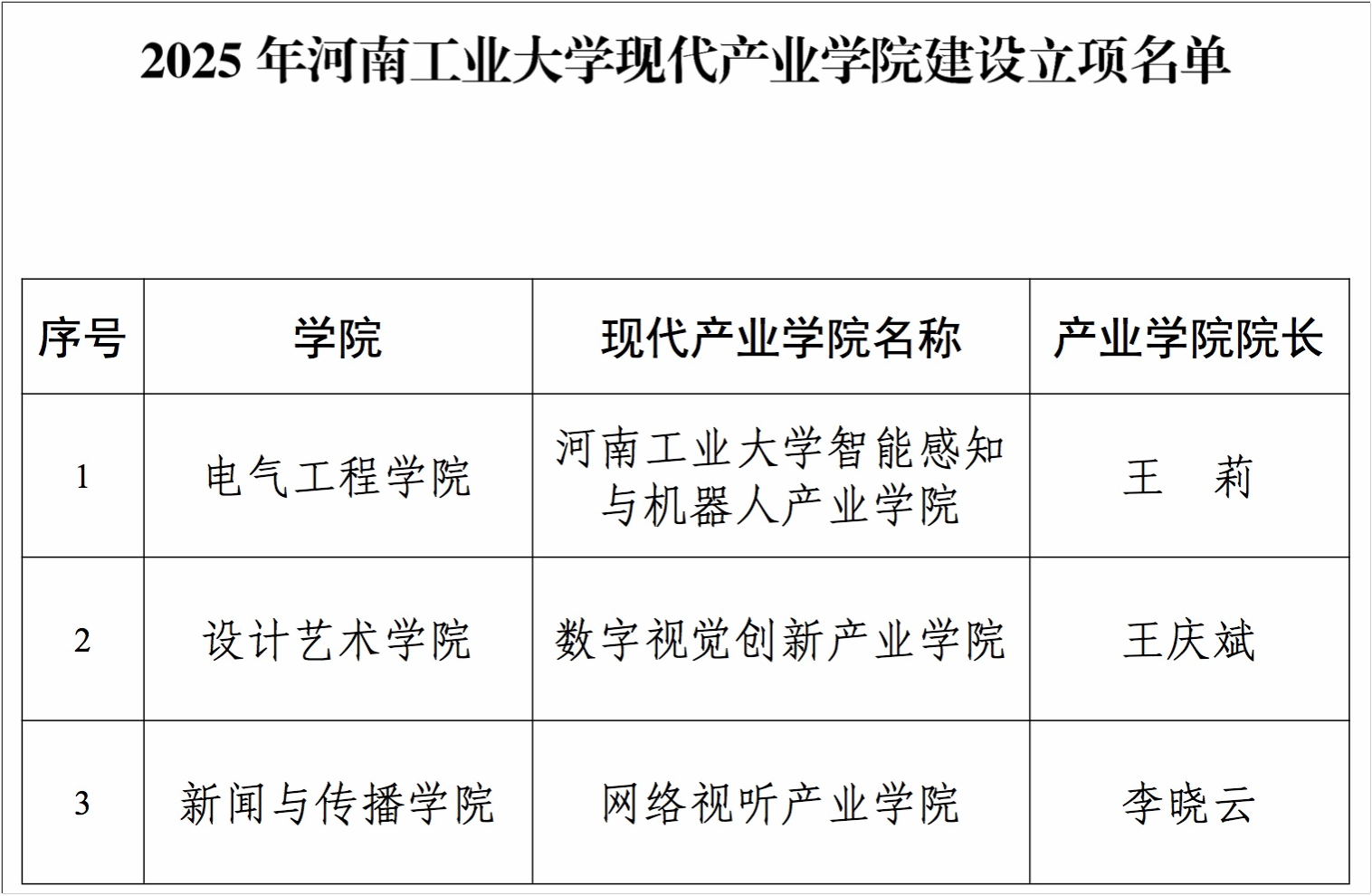 2025年河南工业大学现代产业学院建设立项名单

| 序号 | 学院 | 现代产业学院名称 | 产业学院院长 |
|---|---|---|---|
| 1 | 电气工程学院 | 河南工业大学智能感知与机器人产业学院 | 王　莉 |
| 2 | 设计艺术学院 | 数字视觉创新产业学院 | 王庆斌 |
| 3 | 新闻与传播学院 | 网络视听产业学院 | 李晓云 |